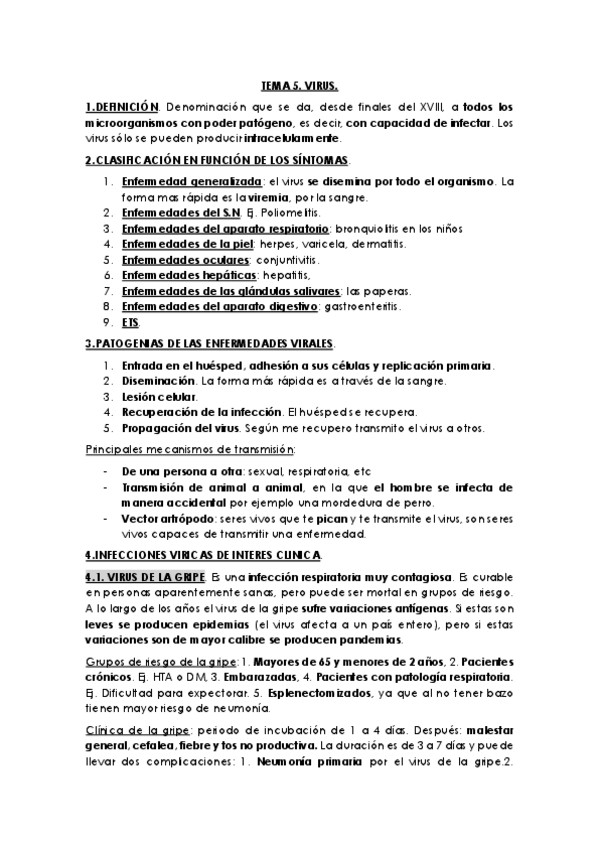 TEMA 5. VIRUS.

1.DEFINICIÓN. Denominación que se da, desde finales del XVIII, a todos los microorganismos con poder patógeno, es decir, con capacidad de infectar. Los virus sólo se pueden producir intracelularmente.

2.CLASIFICACIÓN EN FUNCIÓN DE LOS SÍNTOMAS.

1. Enfermedad generalizada: el virus se disemina por todo el organismo. La forma mas rápida es la viremia, por la sangre.
2. Enfermedades del S.N. Ej. Poliomelitis.
3. Enfermedades del aparato respiratorio: bronquiolitis en los niños
4. Enfermedades de la piel: herpes, varicela, dermatitis.
5. Enfermedades oculares: conjuntivitis.
6. Enfermedades hepáticas: hepatitis,
7. Enfermedades de las glándulas salivares: las paperas.
8. Enfermedades del aparato digestivo: gastroenteritis.
9. ETS.

3.PATOGENIAS DE LAS ENFERMEDADES VIRALES.

1. Entrada en el huésped, adhesión a sus células y replicación primaria.
2. Diseminación. La forma más rápida es a través de la sangre.
3. Lesión celular.
4. Recuperación de la infección. El huésped se recupera.
5. Propagación del virus. Según me recupero transmito el virus a otros.

Principales mecanismos de transmisión:

- De una persona a otra: sexual, respiratoria, etc
- Transmisión de animal a animal, en la que el hombre se infecta de manera accidental por ejemplo una mordedura de perro.
- Vector artrópodo: seres vivos que te pican y te transmite el virus, son seres vivos capaces de transmitir una enfermedad.

4.INFECCIONES VIRICAS DE INTERES CLINICA.

4.1. VIRUS DE LA GRIPE. Es una infección respiratoria muy contagiosa. Es curable en personas aparentemente sanas, pero puede ser mortal en grupos de riesgo. A lo largo de los años el virus de la gripe sufre variaciones antígenas. Si estas son leves se producen epidemias (el virus afecta a un país entero), pero si estas variaciones son de mayor calibre se producen pandemias.

Grupos de riesgo de la gripe: 1. Mayores de 65 y menores de 2 años, 2. Pacientes crónicos. Ej. HTA o DM, 3. Embarazadas, 4. Pacientes con patología respiratoria. Ej. Dificultad para expectorar. 5. Esplenectomizados, ya que al no tener bazo tienen mayor riesgo de neumonía.

Clínica de la gripe: periodo de incubación de 1 a 4 días. Después: malestar general, cefalea, fiebre y tos no productiva. La duración es de 3 a 7 días y puede llevar dos complicaciones: 1. Neumonía primaria por el virus de la gripe.2.